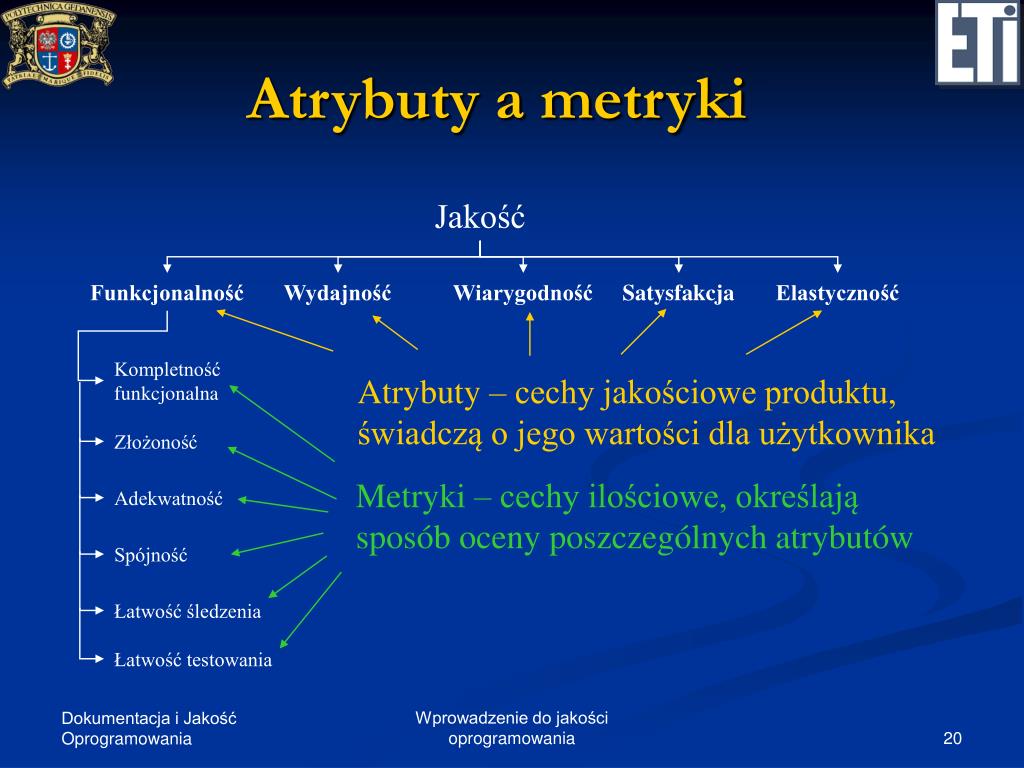 POLYTECHNICA GEDANENSIS

ETI

Atrybuty a metryki

Jakość

Funkcjonalność

Wydajność

Wiarygodność

Satysfakcja

Elastyczność

Kompletność funkcjonalna

Złożoność

Adekwatność

Spójność

Łatwość śledzenia

Łatwość testowania

Atrybuty – cechy jakościowe produktu, świadczą o jego wartości dla użytkownika

Metryki – cechy ilościowe, określają sposób oceny poszczególnych atrybutów

Dokumentacja i Jakość Oprogramowania

Wprowadzenie do jakości oprogramowania

20